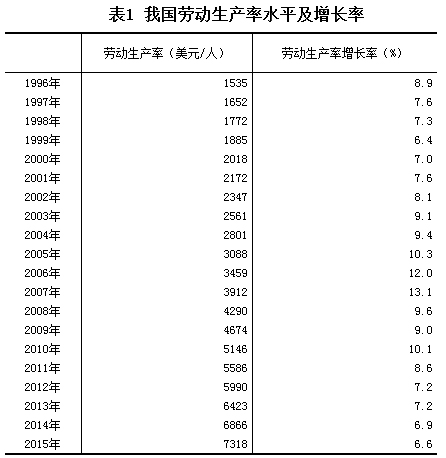 表1 我国劳动生产率水平及增长率

|  | 劳动生产率（美元/人） | 劳动生产率增长率（%） |
|---|---|---|
| 1996年 | 1535 | 8.9 |
| 1997年 | 1652 | 7.6 |
| 1998年 | 1772 | 7.3 |
| 1999年 | 1885 | 6.4 |
| 2000年 | 2018 | 7.0 |
| 2001年 | 2172 | 7.6 |
| 2002年 | 2347 | 8.1 |
| 2003年 | 2561 | 9.1 |
| 2004年 | 2801 | 9.4 |
| 2005年 | 3088 | 10.3 |
| 2006年 | 3459 | 12.0 |
| 2007年 | 3912 | 13.1 |
| 2008年 | 4290 | 9.6 |
| 2009年 | 4674 | 9.0 |
| 2010年 | 5146 | 10.1 |
| 2011年 | 5586 | 8.6 |
| 2012年 | 5990 | 7.2 |
| 2013年 | 6423 | 7.2 |
| 2014年 | 6866 | 6.9 |
| 2015年 | 7318 | 6.6 |